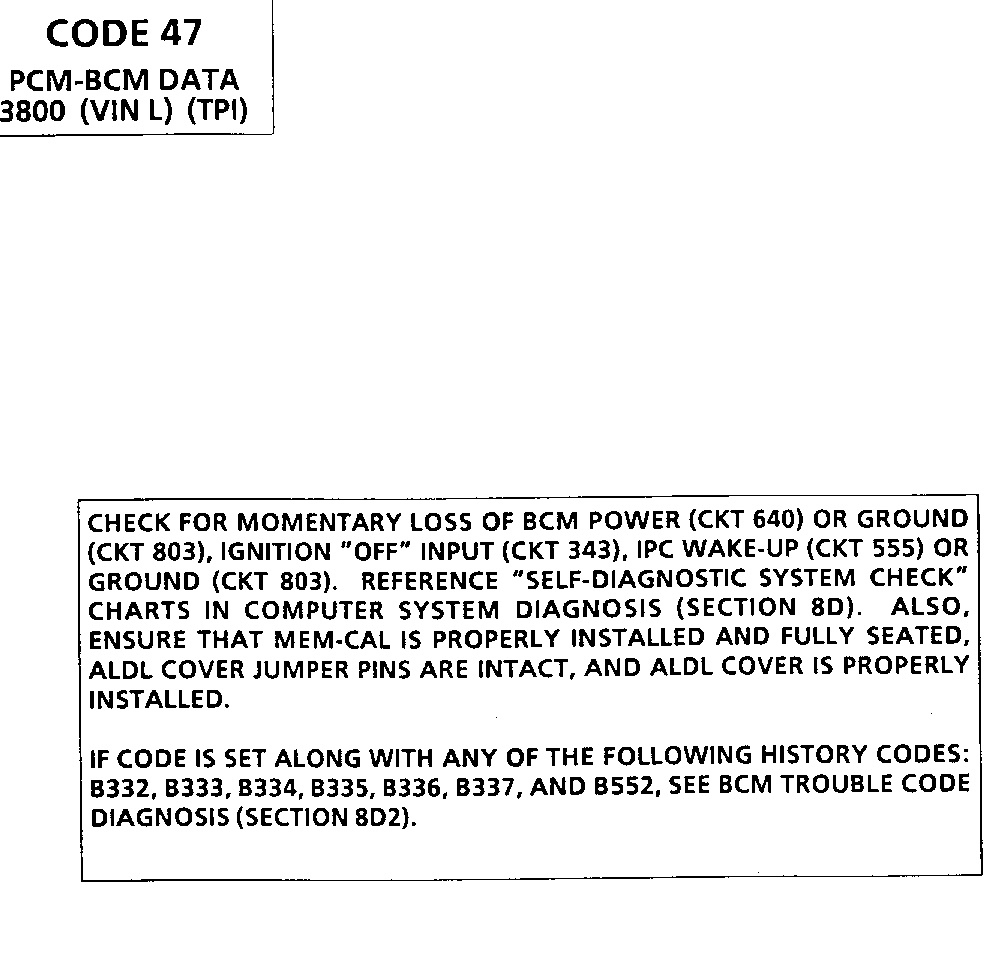 CODE 47
PCM-BCM DATA
3800 (VIN L) (TPI)

CHECK FOR MOMENTARY LOSS OF BCM POWER (CKT 640) OR GROUND (CKT 803), IGNITION "OFF" INPUT (CKT 343), IPC WAKE-UP (CKT 555) OR GROUND (CKT 803). REFERENCE "SELF-DIAGNOSTIC SYSTEM CHECK" CHARTS IN COMPUTER SYSTEM DIAGNOSIS (SECTION 8D). ALSO, ENSURE THAT MEM-CAL IS PROPERLY INSTALLED AND FULLY SEATED, ALDL COVER JUMPER PINS ARE INTACT, AND ALDL COVER IS PROPERLY INSTALLED.

IF CODE IS SET ALONG WITH ANY OF THE FOLLOWING HISTORY CODES: B332, B333, B334, B335, B336, B337, AND B552, SEE BCM TROUBLE CODE DIAGNOSIS (SECTION 8D2).